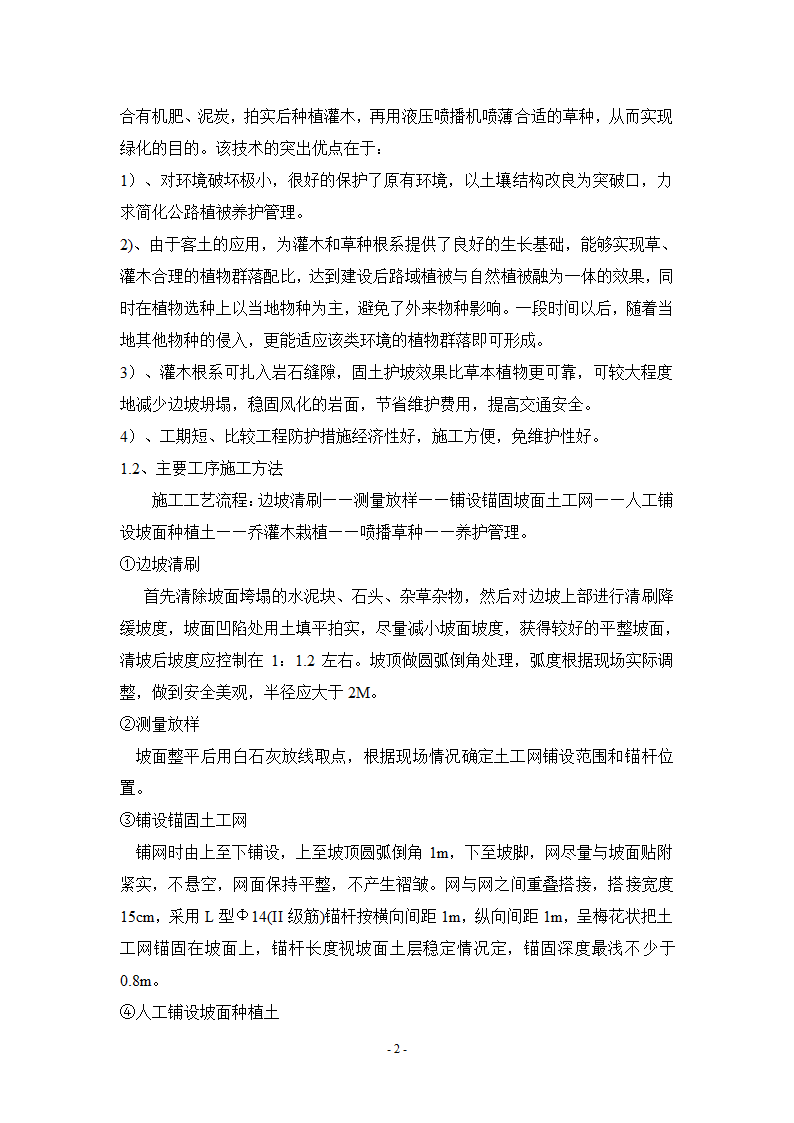 合有机肥、泥炭，拍实后种植灌木，再用液压喷播机喷薄合适的草种，从而实现绿化的目的。该技术的突出优点在于：

1）、对环境破坏极小，很好的保护了原有环境，以土壤结构改良为突破口，力求简化公路植被养护管理。

2)、由于客土的应用，为灌木和草种根系提供了良好的生长基础，能够实现草、灌木合理的植物群落配比，达到建设后路域植被与自然植被融为一体的效果，同时在植物选种上以当地物种为主，避免了外来物种影响。一段时间以后，随着当地其他物种的侵入，更能适应该类环境的植物群落即可形成。

3）、灌木根系可扎入岩石缝隙，固土护坡效果比草本植物更可靠，可较大程度地减少边坡坍塌，稳固风化的岩面，节省维护费用，提高交通安全。

4）、工期短、比较工程防护措施经济性好，施工方便，免维护性好。

1.2、主要工序施工方法

施工工艺流程：边坡清刷——测量放样——铺设锚固坡面土工网——人工铺设坡面种植土——乔灌木栽植——喷播草种——养护管理。

①边坡清刷

首先清除坡面垮塌的水泥块、石头、杂草杂物，然后对边坡上部进行清刷降缓坡度，坡面凹陷处用土填平拍实，尽量减小坡面坡度，获得较好的平整坡面，清坡后坡度应控制在 1：1.2 左右。坡顶做圆弧倒角处理，弧度根据现场实际调整，做到安全美观，半径应大于 2M。

②测量放样

坡面整平后用白石灰放线取点，根据现场情况确定土工网铺设范围和锚杆位置。

③铺设锚固土工网

铺网时由上至下铺设，上至坡顶圆弧倒角 1m，下至坡脚，网尽量与坡面贴附紧实，不悬空，网面保持平整，不产生褶皱。网与网之间重叠搭接，搭接宽度 15cm，采用 L 型Φ14(II 级筋)锚杆按横向间距 1m，纵向间距 1m，呈梅花状把土工网锚固在坡面上，锚杆长度视坡面土层稳定情况定，锚固深度最浅不少于 0.8m。

④人工铺设坡面种植土

- 2 -